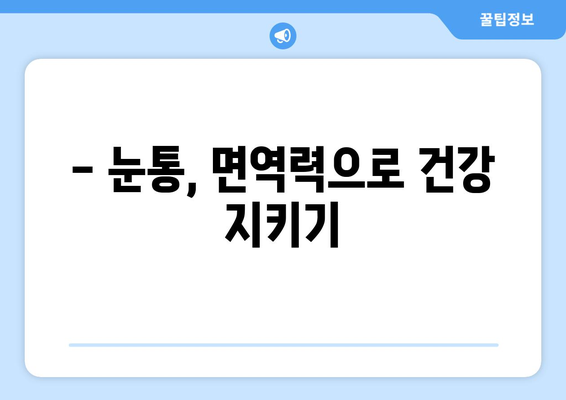 꿀팁정보

– 눈통, 면역력으로 건강 지키기